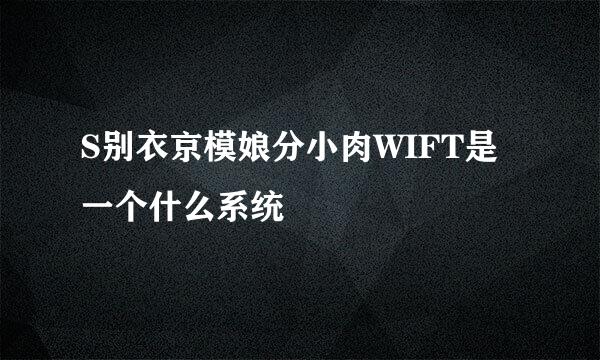 S别衣京模娘分小肉WIFT是一个什么系统